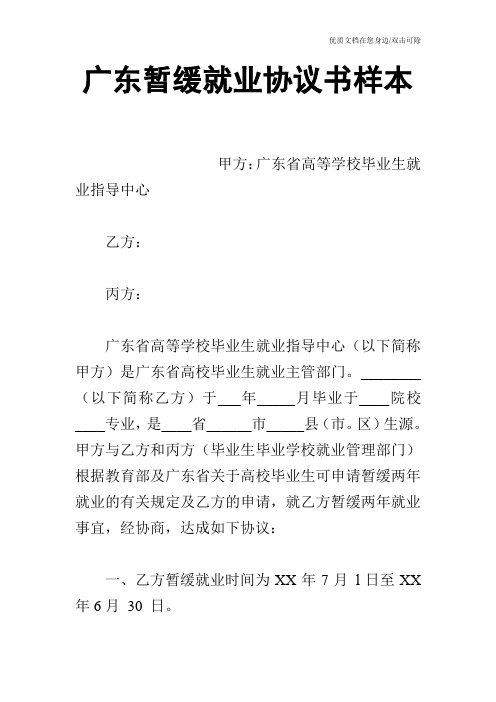 优质文档在您身边/双击可除

广东暂缓就业协议书样本

甲方：广东省高等学校毕业生就业指导中心

乙方：

丙方：

广东省高等学校毕业生就业指导中心（以下简称甲方）是广东省高校毕业生就业主管部门。________（以下简称乙方）于___年_____月毕业于____院校____专业，是____省______市_____县（市。区）生源。甲方与乙方和丙方（毕业生毕业学校就业管理部门）根据教育部及广东省关于高校毕业生可申请暂缓两年就业的有关规定及乙方的申请，就乙方暂缓两年就业事宜，经协商，达成如下协议：

一、乙方暂缓就业时间为 XX 年 7 月 1 日至 XX 年 6 月 30 日。